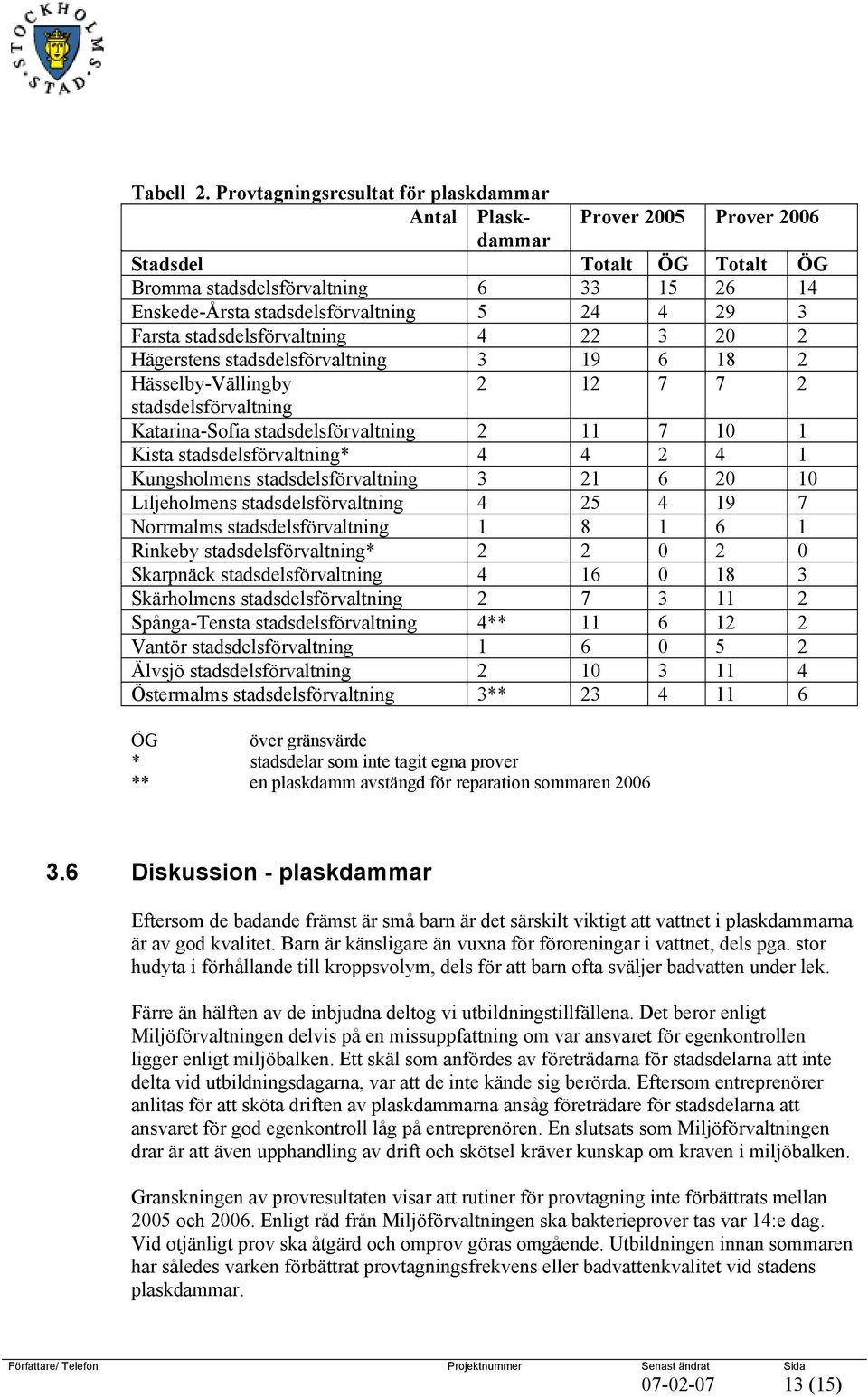 STOCKHOLMS STAD

Tabell 2. Provtagningsresultat för plaskdammar

| | Antal Plaskdammar | Prover 2005 | | Prover 2006 | |
|---|---|---|---|---|---|
| Stadsdel | | Totalt | ÖG | Totalt | ÖG |
| Bromma stadsdelsförvaltning | 6 | 33 | 15 | 26 | 14 |
| Enskede-Årsta stadsdelsförvaltning | 5 | 24 | 4 | 29 | 3 |
| Farsta stadsdelsförvaltning | 4 | 22 | 3 | 20 | 2 |
| Hägerstens stadsdelsförvaltning | 3 | 19 | 6 | 18 | 2 |
| Hässelby-Vällingby stadsdelsförvaltning | 2 | 12 | 7 | 7 | 2 |
| Katarina-Sofia stadsdelsförvaltning | 2 | 11 | 7 | 10 | 1 |
| Kista stadsdelsförvaltning* | 4 | 4 | 2 | 4 | 1 |
| Kungsholmens stadsdelsförvaltning | 3 | 21 | 6 | 20 | 10 |
| Liljeholmens stadsdelsförvaltning | 4 | 25 | 4 | 19 | 7 |
| Norrmalms stadsdelsförvaltning | 1 | 8 | 1 | 6 | 1 |
| Rinkeby stadsdelsförvaltning* | 2 | 2 | 0 | 2 | 0 |
| Skarpnäck stadsdelsförvaltning | 4 | 16 | 0 | 18 | 3 |
| Skärholmens stadsdelsförvaltning | 2 | 7 | 3 | 11 | 2 |
| Spånga-Tensta stadsdelsförvaltning | 4** | 11 | 6 | 12 | 2 |
| Vantör stadsdelsförvaltning | 1 | 6 | 0 | 5 | 2 |
| Älvsjö stadsdelsförvaltning | 2 | 10 | 3 | 11 | 4 |
| Östermalms stadsdelsförvaltning | 3** | 23 | 4 | 11 | 6 |

ÖG över gränsvärde
* stadsdelar som inte tagit egna prover
** en plaskdamm avstängd för reparation sommaren 2006

3.6 Diskussion - plaskdammar

Eftersom de badande främst är små barn är det särskilt viktigt att vattnet i plaskdammarna är av god kvalitet. Barn är känsligare än vuxna för föroreningar i vattnet, dels pga. stor hudyta i förhållande till kroppsvolym, dels för att barn ofta sväljer badvatten under lek.

Färre än hälften av de inbjudna deltog vi utbildningstillfällena. Det beror enligt Miljöförvaltningen delvis på en missuppfattning om var ansvaret för egenkontrollen ligger enligt miljöbalken. Ett skäl som anfördes av företrädarna för stadsdelarna att inte delta vid utbildningsdagarna, var att de inte kände sig berörda. Eftersom entreprenörer anlitas för att sköta driften av plaskdammarna ansåg företrädare för stadsdelarna att ansvaret för god egenkontroll låg på entreprenören. En slutsats som Miljöförvaltningen drar är att även upphandling av drift och skötsel kräver kunskap om kraven i miljöbalken.

Granskningen av provresultaten visar att rutiner för provtagning inte förbättrats mellan 2005 och 2006. Enligt råd från Miljöförvaltningen ska bakterieprover tas var 14:e dag. Vid otjänligt prov ska åtgärd och omprov göras omgående. Utbildningen innan sommaren har således varken förbättrat provtagningsfrekvens eller badvattenkvalitet vid stadens plaskdammar.

Författare/ Telefon Projektnummer Senast ändrat Sida
07-02-07 13 (15)